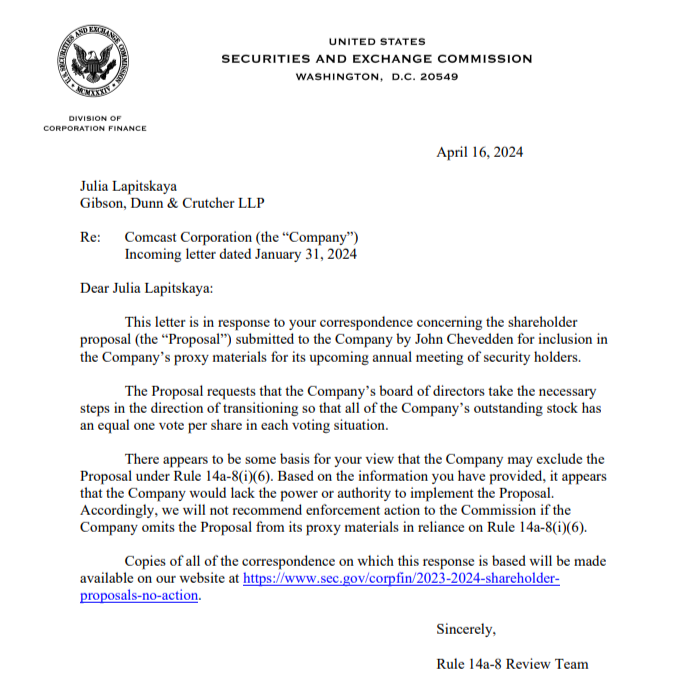 UNITED STATES
SECURITIES AND EXCHANGE COMMISSION
WASHINGTON, D.C. 20549

DIVISION OF
CORPORATION FINANCE

April 16, 2024

Julia Lapitskaya
Gibson, Dunn & Crutcher LLP

Re: Comcast Corporation (the "Company")
Incoming letter dated January 31, 2024

Dear Julia Lapitskaya:

This letter is in response to your correspondence concerning the shareholder proposal (the "Proposal") submitted to the Company by John Chevedden for inclusion in the Company's proxy materials for its upcoming annual meeting of security holders.

The Proposal requests that the Company's board of directors take the necessary steps in the direction of transitioning so that all of the Company's outstanding stock has an equal one vote per share in each voting situation.

There appears to be some basis for your view that the Company may exclude the Proposal under Rule 14a-8(i)(6). Based on the information you have provided, it appears that the Company would lack the power or authority to implement the Proposal. Accordingly, we will not recommend enforcement action to the Commission if the Company omits the Proposal from its proxy materials in reliance on Rule 14a-8(i)(6).

Copies of all of the correspondence on which this response is based will be made available on our website at https://www.sec.gov/corpfin/2023-2024-shareholder-proposals-no-action.

Sincerely,

Rule 14a-8 Review Team